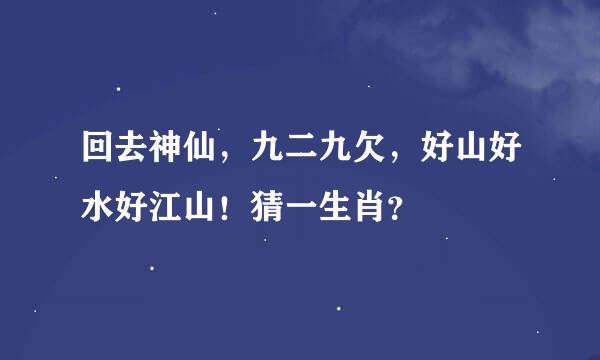 回去神仙，九二九欠，好山好水好江山！猜一生肖？